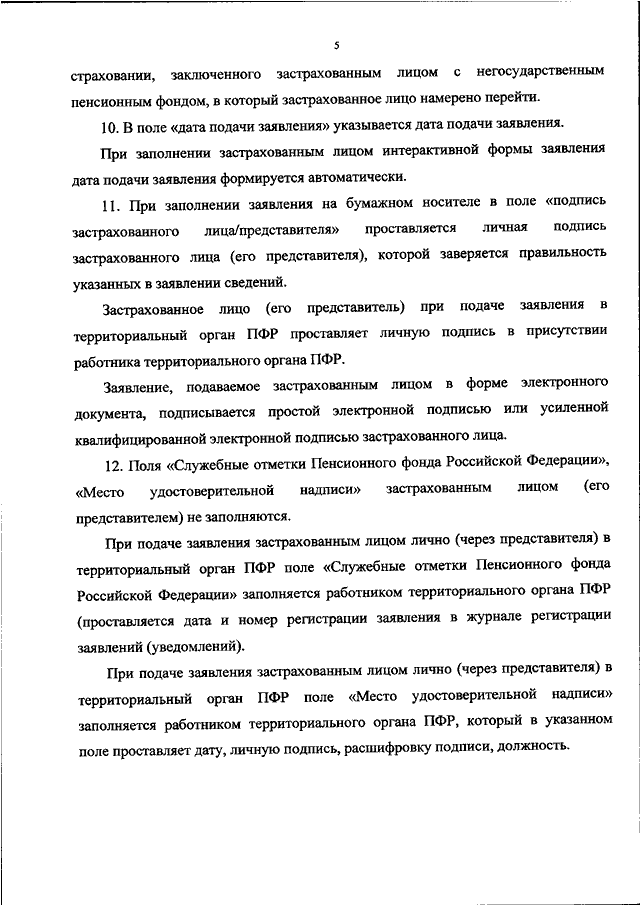 5

страховании, заключенного застрахованным лицом с негосударственным пенсионным фондом, в который застрахованное лицо намерено перейти.

10. В поле «дата подачи заявления» указывается дата подачи заявления.

При заполнении застрахованным лицом интерактивной формы заявления дата подачи заявления формируется автоматически.

11. При заполнении заявления на бумажном носителе в поле «подпись застрахованного лица/представителя» проставляется личная подпись застрахованного лица (его представителя), которой заверяется правильность указанных в заявлении сведений.

Застрахованное лицо (его представитель) при подаче заявления в территориальный орган ПФР проставляет личную подпись в присутствии работника территориального органа ПФР.

Заявление, подаваемое застрахованным лицом в форме электронного документа, подписывается простой электронной подписью или усиленной квалифицированной электронной подписью застрахованного лица.

12. Поля «Служебные отметки Пенсионного фонда Российской Федерации», «Место удостоверительной надписи» застрахованным лицом (его представителем) не заполняются.

При подаче заявления застрахованным лицом лично (через представителя) в территориальный орган ПФР поле «Служебные отметки Пенсионного фонда Российской Федерации» заполняется работником территориального органа ПФР (проставляется дата и номер регистрации заявления в журнале регистрации заявлений (уведомлений).

При подаче заявления застрахованным лицом лично (через представителя) в территориальный орган ПФР поле «Место удостоверительной надписи» заполняется работником территориального органа ПФР, который в указанном поле проставляет дату, личную подпись, расшифровку подписи, должность.